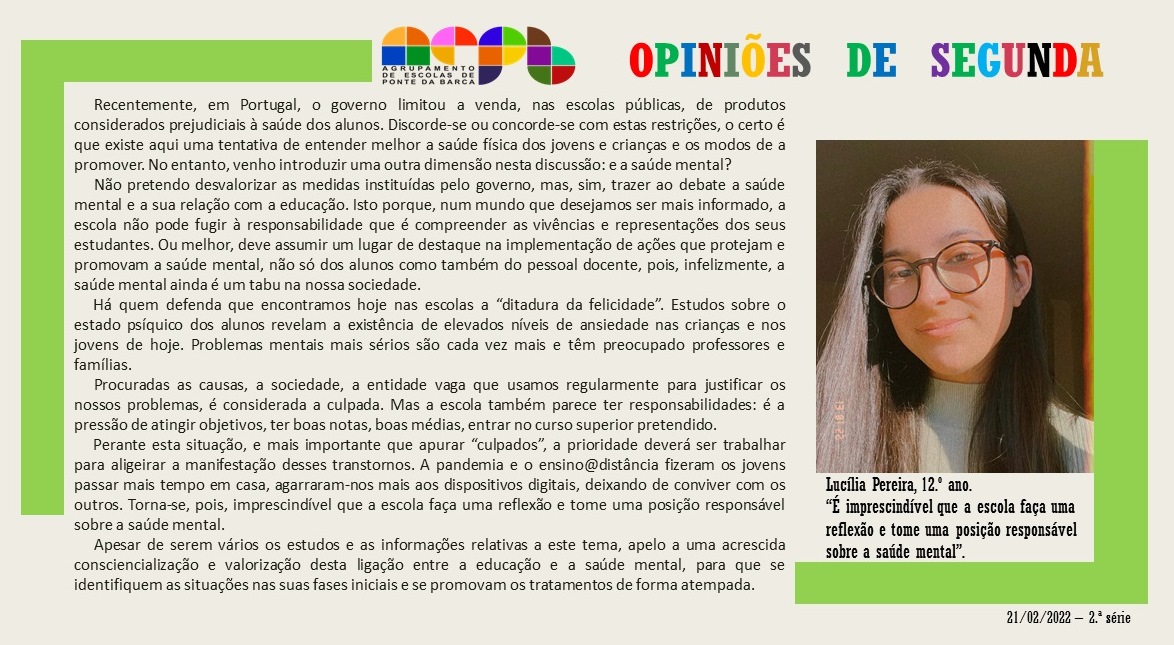 AGRUPAMENTO DE ESCOLAS DE PONTE DA BARCA

OPINIÕES DE SEGUNDA

Recentemente, em Portugal, o governo limitou a venda, nas escolas públicas, de produtos considerados prejudiciais à saúde dos alunos. Discorde-se ou concorde-se com estas restrições, o certo é que existe aqui uma tentativa de entender melhor a saúde física dos jovens e crianças e os modos de a promover. No entanto, venho introduzir uma outra dimensão nesta discussão: e a saúde mental?

Não pretendo desvalorizar as medidas instituídas pelo governo, mas, sim, trazer ao debate a saúde mental e a sua relação com a educação. Isto porque, num mundo que desejamos ser mais informado, a escola não pode fugir à responsabilidade que é compreender as vivências e representações dos seus estudantes. Ou melhor, deve assumir um lugar de destaque na implementação de ações que protejam e promovam a saúde mental, não só dos alunos como também do pessoal docente, pois, infelizmente, a saúde mental ainda é um tabu na nossa sociedade.

Há quem defenda que encontramos hoje nas escolas a "ditadura da felicidade". Estudos sobre o estado psíquico dos alunos revelam a existência de elevados níveis de ansiedade nas crianças e nos jovens de hoje. Problemas mentais mais sérios são cada vez mais e têm preocupado professores e famílias.

Procuradas as causas, a sociedade, a entidade vaga que usamos regularmente para justificar os nossos problemas, é considerada a culpada. Mas a escola também parece ter responsabilidades: é a pressão de atingir objetivos, ter boas notas, boas médias, entrar no curso superior pretendido.

Perante esta situação, e mais importante que apurar "culpados", a prioridade deverá ser trabalhar para aligeirar a manifestação desses transtornos. A pandemia e o ensino@distância fizeram os jovens passar mais tempo em casa, agarraram-nos mais aos dispositivos digitais, deixando de conviver com os outros. Torna-se, pois, imprescindível que a escola faça uma reflexão e tome uma posição responsável sobre a saúde mental.

Apesar de serem vários os estudos e as informações relativas a este tema, apelo a uma acrescida consciencialização e valorização desta ligação entre a educação e a saúde mental, para que se identifiquem as situações nas suas fases iniciais e se promovam os tratamentos de forma atempada.

Lucília Pereira, 12.º ano.
"É imprescindível que a escola faça uma reflexão e tome uma posição responsável sobre a saúde mental".

21/02/2022 – 2.ª série